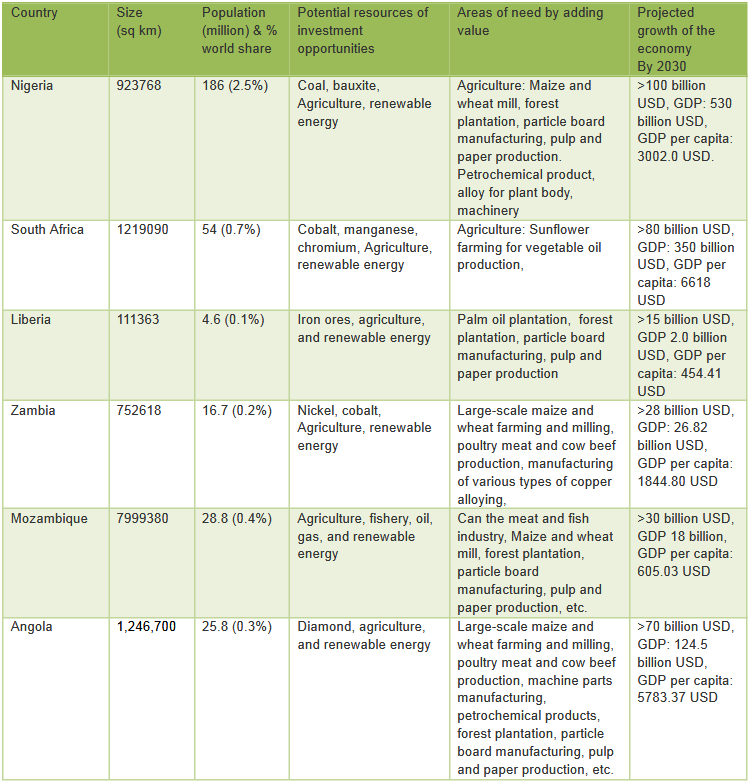 | Country | Size (sq km) | Population (million) & % world share | Potential resources of investment opportunities | Areas of need by adding value | Projected growth of the economy By 2030 |
|---|---|---|---|---|---|
| Nigeria | 923768 | 186 (2.5%) | Coal, bauxite, Agriculture, renewable energy | Agriculture: Maize and wheat mill, forest plantation, particle board manufacturing, pulp and paper production. Petrochemical product, alloy for plant body, machinery | >100 billion USD, GDP: 530 billion USD, GDP per capita: 3002.0 USD. |
| South Africa | 1219090 | 54 (0.7%) | Cobalt, manganese, chromium, Agriculture, renewable energy | Agriculture: Sunflower farming for vegetable oil production, | >80 billion USD, GDP: 350 billion USD, GDP per capita: 6618 USD |
| Liberia | 111363 | 4.6 (0.1%) | Iron ores, agriculture, and renewable energy | Palm oil plantation, forest plantation, particle board manufacturing, pulp and paper production | >15 billion USD, GDP 2.0 billion USD, GDP per capita: 454.41 USD |
| Zambia | 752618 | 16.7 (0.2%) | Nickel, cobalt, Agriculture, renewable energy | Large-scale maize and wheat farming and milling, poultry meat and cow beef production, manufacturing of various types of copper alloying, | >28 billion USD, GDP: 26.82 billion USD, GDP per capita: 1844.80 USD |
| Mozambique | 7999380 | 28.8 (0.4%) | Agriculture, fishery, oil, gas, and renewable energy | Can the meat and fish industry, Maize and wheat mill, forest plantation, particle board manufacturing, pulp and paper production, etc. | >30 billion USD, GDP 18 billion, GDP per capita: 605.03 USD |
| Angola | 1,246,700 | 25.8 (0.3%) | Diamond, agriculture, and renewable energy | Large-scale maize and wheat farming and milling, poultry meat and cow beef production, machine parts manufacturing, petrochemical products, forest plantation, particle board manufacturing, pulp and paper production, etc. | >70 billion USD, GDP: 124.5 billion USD, GDP per capita: 5783.37 USD |